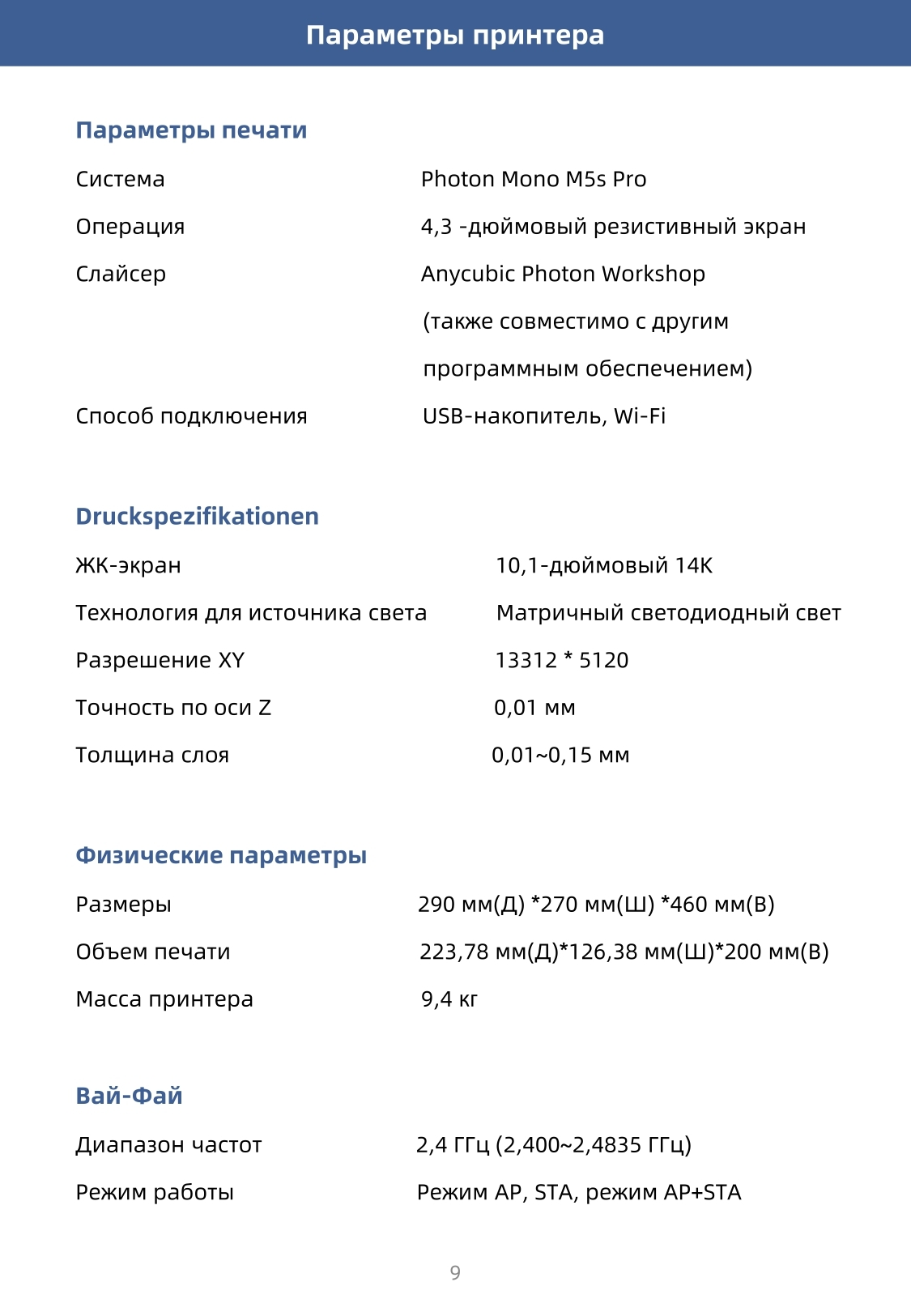 Параметры принтера

Параметры печати

| | |
|---|---|
| Система | Photon Mono M5s Pro |
| Операция | 4,3 -дюймовый резистивный экран |
| Слайсер | Anycubic Photon Workshop (также совместимо с другим программным обеспечением) |
| Способ подключения | USB-накопитель, Wi-Fi |

Druckspezifikationen

| | |
|---|---|
| ЖК-экран | 10,1-дюймовый 14K |
| Технология для источника света | Матричный светодиодный свет |
| Разрешение XY | 13312 * 5120 |
| Точность по оси Z | 0,01 мм |
| Толщина слоя | 0,01~0,15 мм |

Физические параметры

| | |
|---|---|
| Размеры | 290 мм(Д) *270 мм(Ш) *460 мм(В) |
| Объем печати | 223,78 мм(Д)*126,38 мм(Ш)*200 мм(В) |
| Масса принтера | 9,4 кг |

Вай-Фай

| | |
|---|---|
| Диапазон частот | 2,4 ГГц (2,400~2,4835 ГГц) |
| Режим работы | Режим AP, STA, режим AP+STA |

9